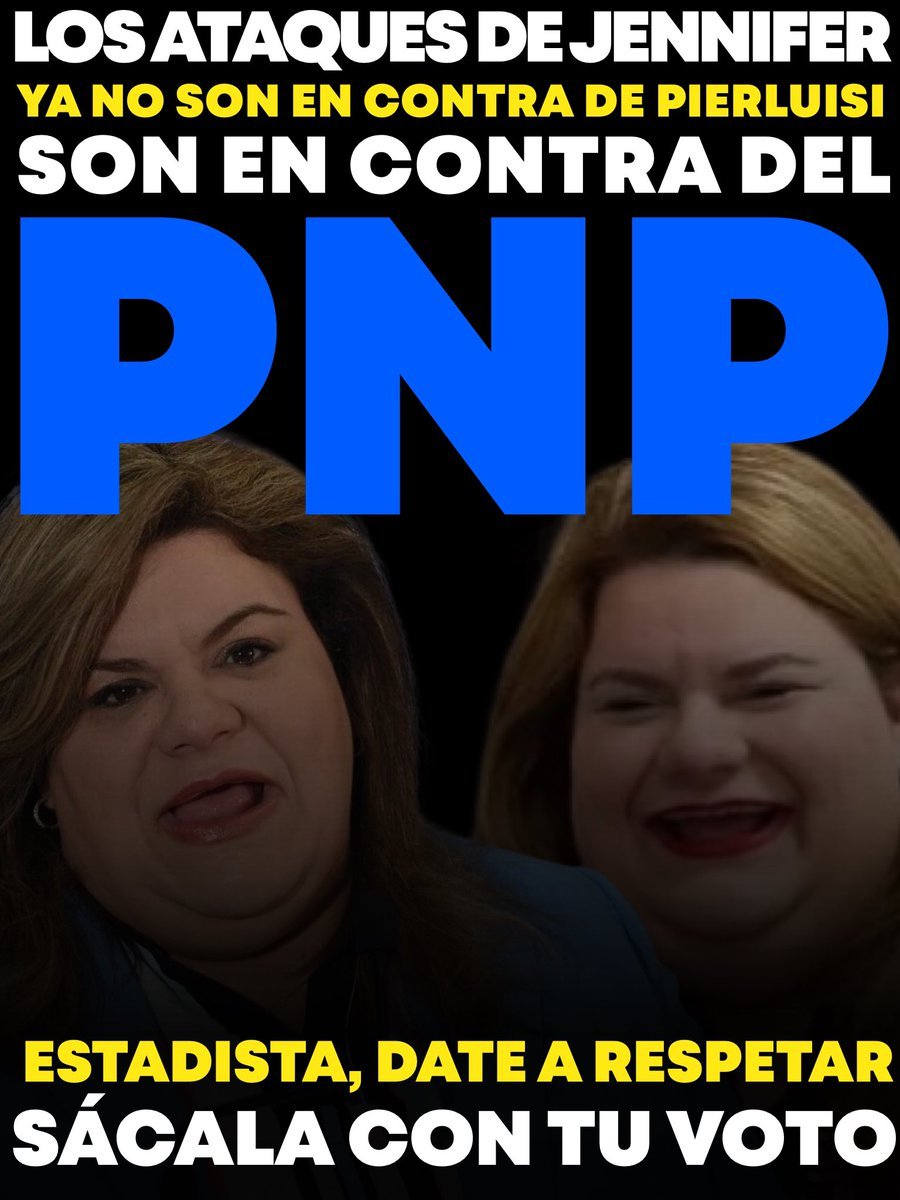 LOS ATAQUES DE JENNIFER
YA NO SON EN CONTRA DE PIERLUISI
SON EN CONTRA DEL
PNP

ESTADISTA, DATE A RESPETAR
SÁCALA CON TU VOTO